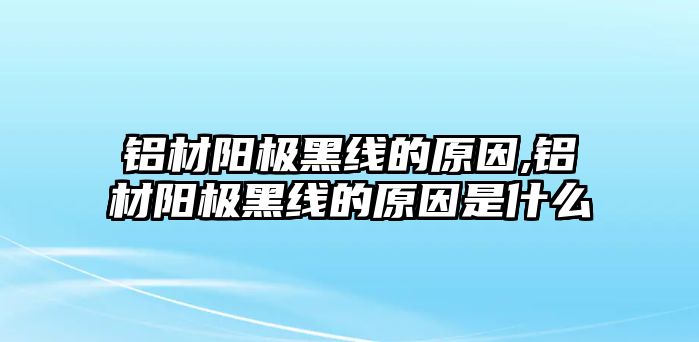 铝材阳极黑线的原因,铝材阳极黑线的原因是什么